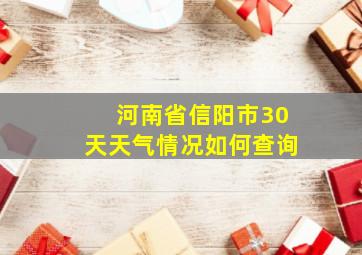 河南省信阳市30天天气情况如何查询